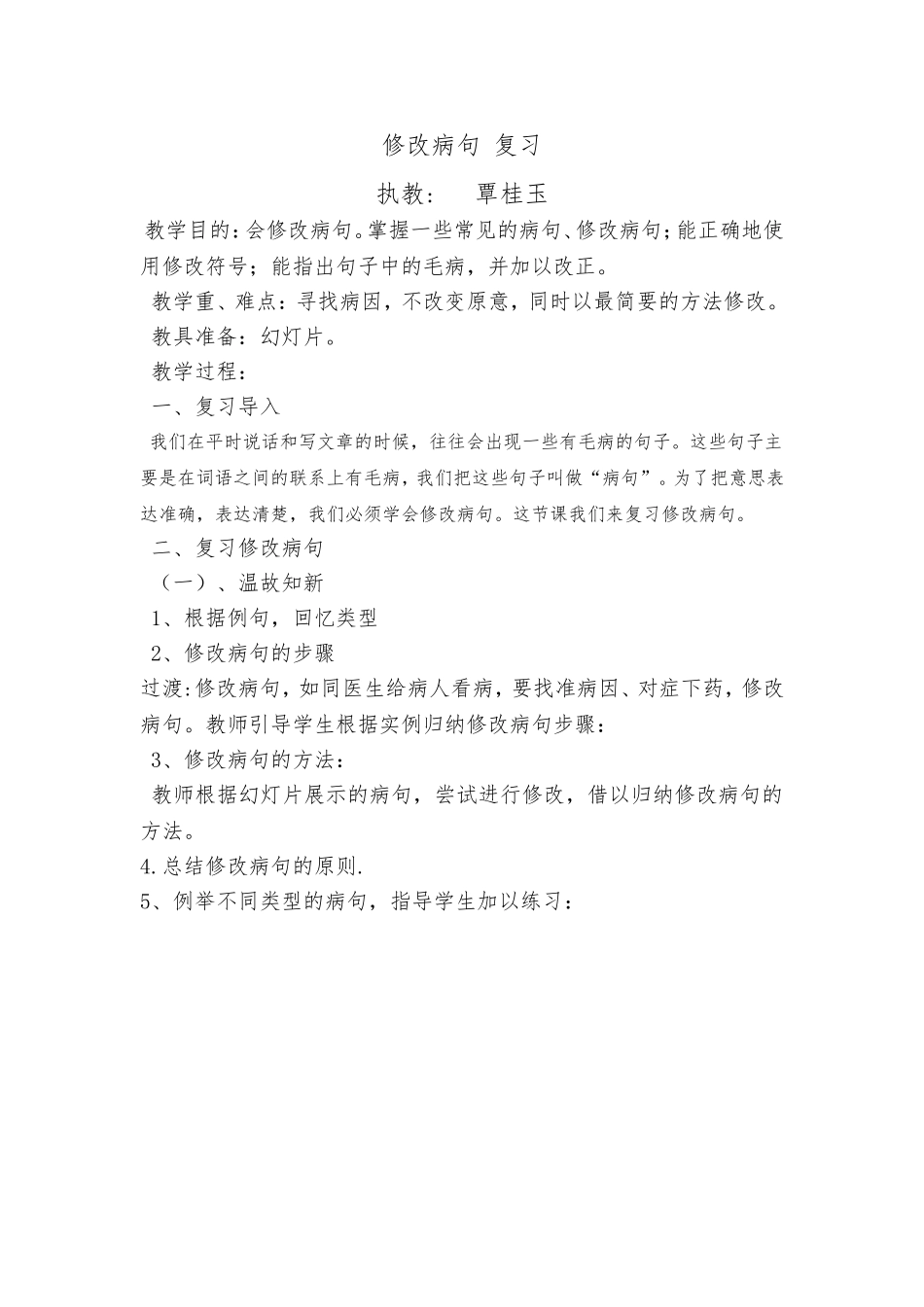 修改病句 复习

执教： 覃桂玉

教学目的：会修改病句。掌握一些常见的病句、修改病句；能正确地使用修改符号；能指出句子中的毛病，并加以改正。

教学重、难点：寻找病因，不改变原意，同时以最简要的方法修改。

教具准备：幻灯片。

教学过程：

一、复习导入

我们在平时说话和写文章的时候，往往会出现一些有毛病的句子。这些句子主要是在词语之间的联系上有毛病，我们把这些句子叫做“病句”。为了把意思表达准确，表达清楚，我们必须学会修改病句。这节课我们来复习修改病句。

二、复习修改病句

（一）、温故知新

1、根据例句，回忆类型

2、修改病句的步骤

过渡：修改病句，如同医生给病人看病，要找准病因、对症下药，修改病句。教师引导学生根据实例归纳修改病句步骤：

3、修改病句的方法：

教师根据幻灯片展示的病句，尝试进行修改，借以归纳修改病句的方法。

4.总结修改病句的原则.

5、例举不同类型的病句，指导学生加以练习：